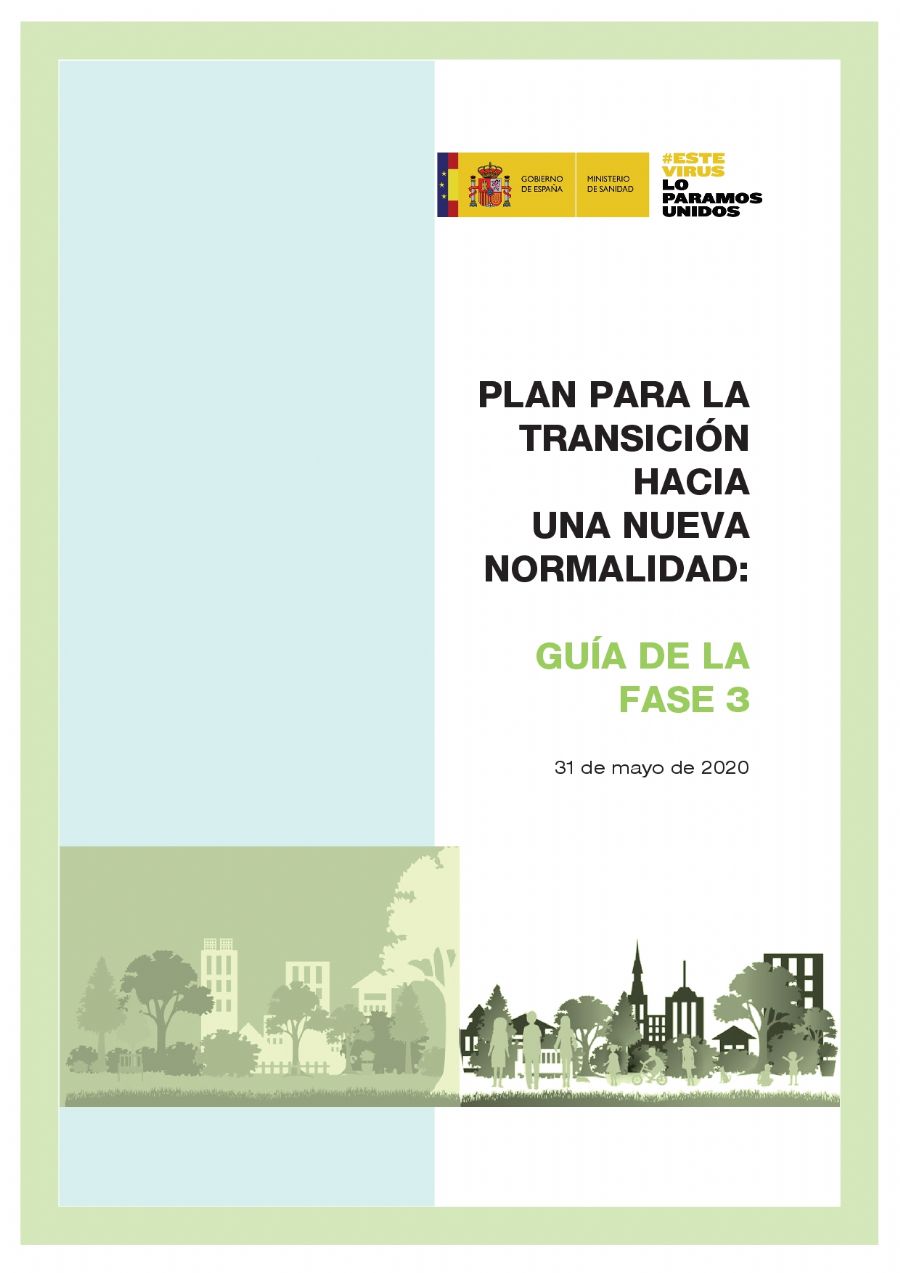 GOBIERNO DE ESPAÑA

MINISTERIO DE SANIDAD

#ESTE VIRUS LO PARAMOS UNIDOS

PLAN PARA LA TRANSICIÓN HACIA UNA NUEVA NORMALIDAD:

GUÍA DE LA FASE 3

31 de mayo de 2020